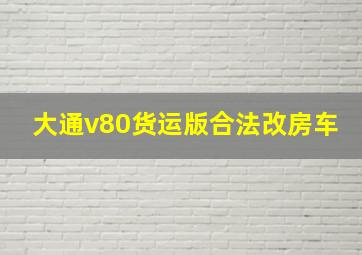 大通v80货运版合法改房车